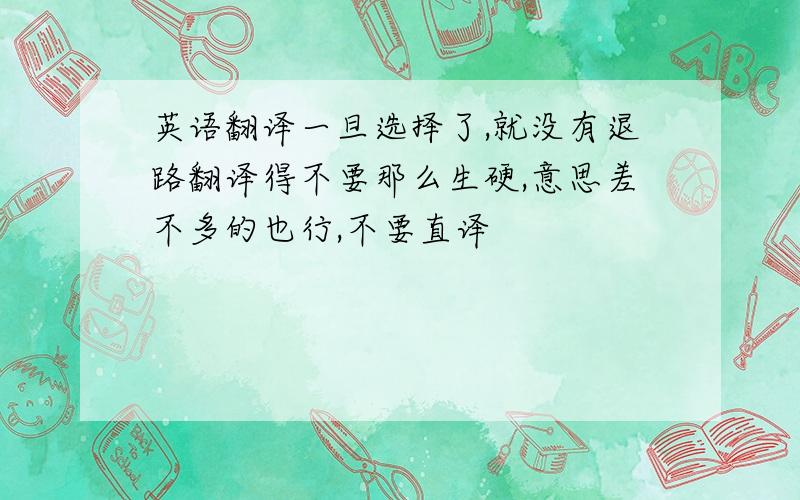 英语翻译一旦选择了,就没有退路翻译得不要那么生硬,意思差不多的也行,不要直译

ABC

Back to School